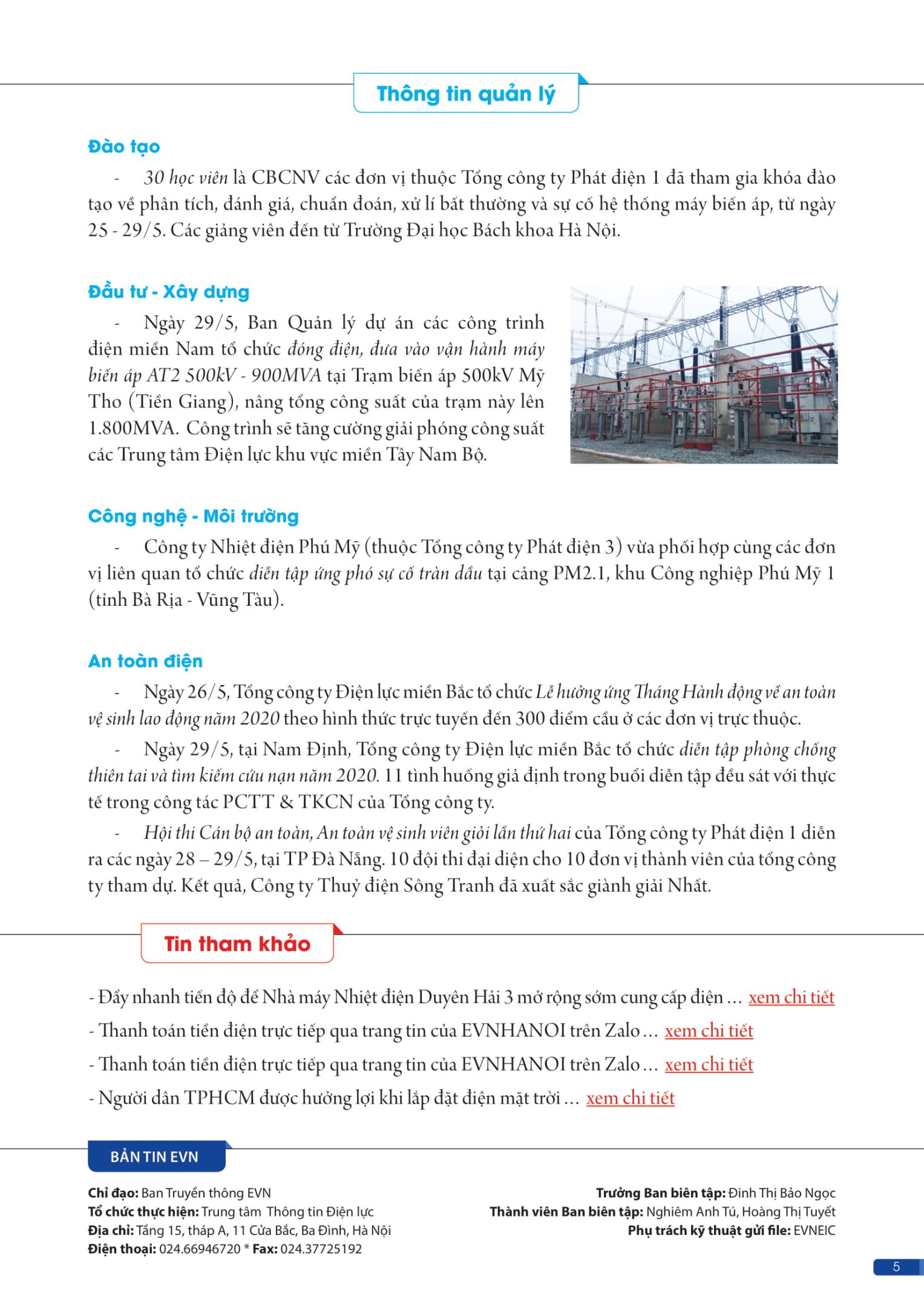 Thông tin quản lý

Đào tạo

- 30 học viên là CBCNV các đơn vị thuộc Tổng công ty Phát điện 1 đã tham gia khóa đào tạo về phân tích, đánh giá, chuẩn đoán, xử lí bất thường và sự cố hệ thống máy biến áp, từ ngày 25 - 29/5. Các giảng viên đến từ Trường Đại học Bách khoa Hà Nội.

Đầu tư - Xây dựng

- Ngày 29/5, Ban Quản lý dự án các công trình điện miền Nam tổ chức đóng điện, đưa vào vận hành máy biến áp AT2 500kV - 900MVA tại Trạm biến áp 500kV Mỹ Tho (Tiền Giang), nâng tổng công suất của trạm này lên 1.800MVA. Công trình sẽ tăng cường giải phóng công suất các Trung tâm Điện lực khu vực miền Tây Nam Bộ.

Công nghệ - Môi trường

- Công ty Nhiệt điện Phú Mỹ (thuộc Tổng công ty Phát điện 3) vừa phối hợp cùng các đơn vị liên quan tổ chức diễn tập ứng phó sự cố tràn dầu tại cảng PM2.1, khu Công nghiệp Phú Mỹ 1 (tỉnh Bà Rịa - Vũng Tàu).

An toàn điện

- Ngày 26/5, Tổng công ty Điện lực miền Bắc tổ chức Lễ hưởng ứng Tháng Hành động về an toàn vệ sinh lao động năm 2020 theo hình thức trực tuyến đến 300 điểm cầu ở các đơn vị trực thuộc.

- Ngày 29/5, tại Nam Định, Tổng công ty Điện lực miền Bắc tổ chức diễn tập phòng chống thiên tai và tìm kiếm cứu nạn năm 2020. 11 tình huống giả định trong buổi diễn tập đều sát với thực tế trong công tác PCTT & TKCN của Tổng công ty.

- Hội thi Cán bộ an toàn, An toàn vệ sinh viên giỏi lần thứ hai của Tổng công ty Phát điện 1 diễn ra các ngày 28 – 29/5, tại TP Đà Nẵng. 10 đội thi đại diện cho 10 đơn vị thành viên của tổng công ty tham dự. Kết quả, Công ty Thuỷ điện Sông Tranh đã xuất sắc giành giải Nhất.

Tin tham khảo

- Đẩy nhanh tiến độ để Nhà máy Nhiệt điện Duyên Hải 3 mở rộng sớm cung cấp điện ... xem chi tiết
- Thanh toán tiền điện trực tiếp qua trang tin của EVNHANOI trên Zalo ... xem chi tiết
- Thanh toán tiền điện trực tiếp qua trang tin của EVNHANOI trên Zalo ... xem chi tiết
- Người dân TPHCM được hưởng lợi khi lắp đặt điện mặt trời ... xem chi tiết

BẢN TIN EVN

Chỉ đạo: Ban Truyền thông EVN
Tổ chức thực hiện: Trung tâm Thông tin Điện lực
Địa chỉ: Tầng 15, tháp A, 11 Cửa Bắc, Ba Đình, Hà Nội
Điện thoại: 024.66946720 * Fax: 024.37725192

Trưởng Ban biên tập: Đinh Thị Bảo Ngọc
Thành viên Ban biên tập: Nghiêm Anh Tú, Hoàng Thị Tuyết
Phụ trách kỹ thuật gửi file: EVNEIC

5